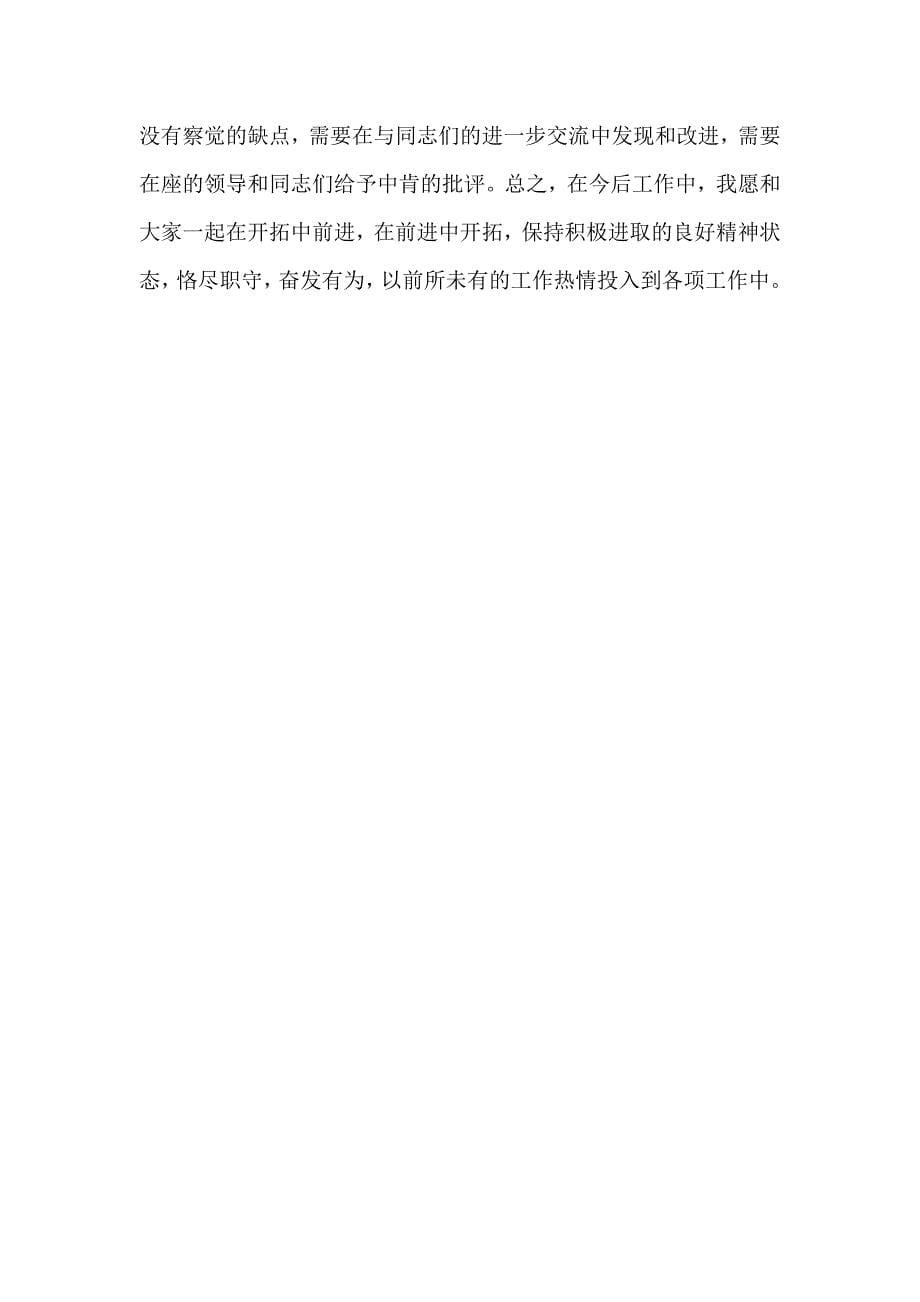 没有察觉的缺点，需要在与同志们的进一步交流中发现和改进，需要在座的领导和同志们给予中肯的批评。总之，在今后工作中，我愿和大家一起在开拓中前进，在前进中开拓，保持积极进取的良好精神状态，恪尽职守，奋发有为，以前所未有的工作热情投入到各项工作中。